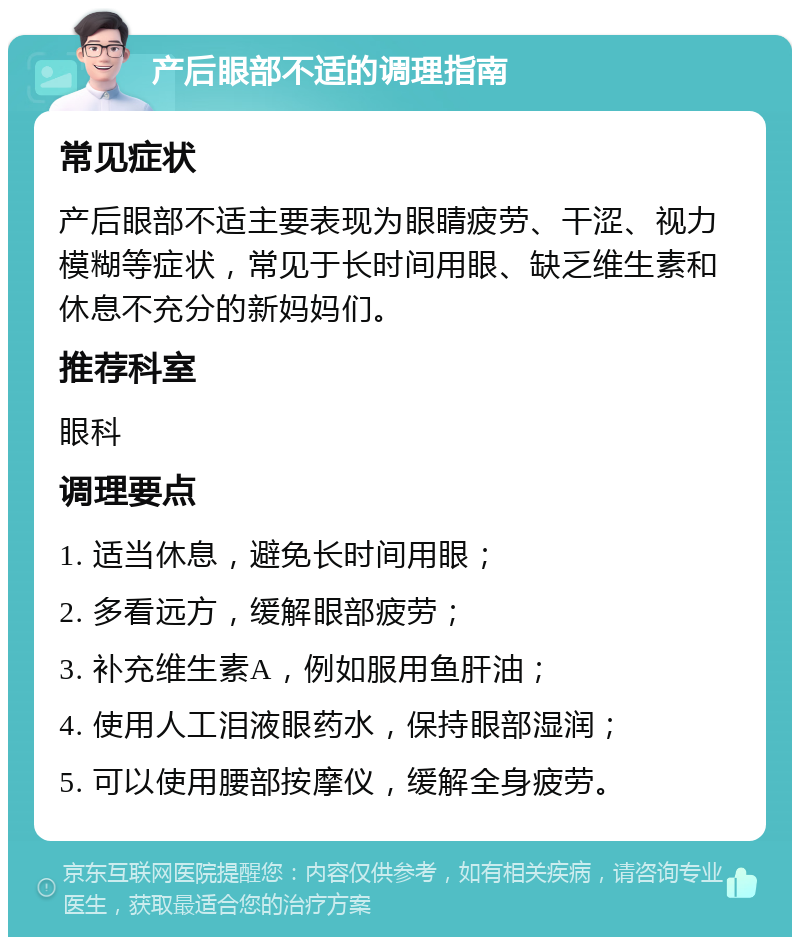 产后眼部不适的调理指南

常见症状

产后眼部不适主要表现为眼睛疲劳、干涩、视力模糊等症状，常见于长时间用眼、缺乏维生素和休息不充分的新妈妈们。

推荐科室

眼科

调理要点

1. 适当休息，避免长时间用眼；

2. 多看远方，缓解眼部疲劳；

3. 补充维生素A，例如服用鱼肝油；

4. 使用人工泪液眼药水，保持眼部湿润；

5. 可以使用腰部按摩仪，缓解全身疲劳。

京东互联网医院提醒您：内容仅供参考，如有相关疾病，请咨询专业医生，获取最适合您的治疗方案